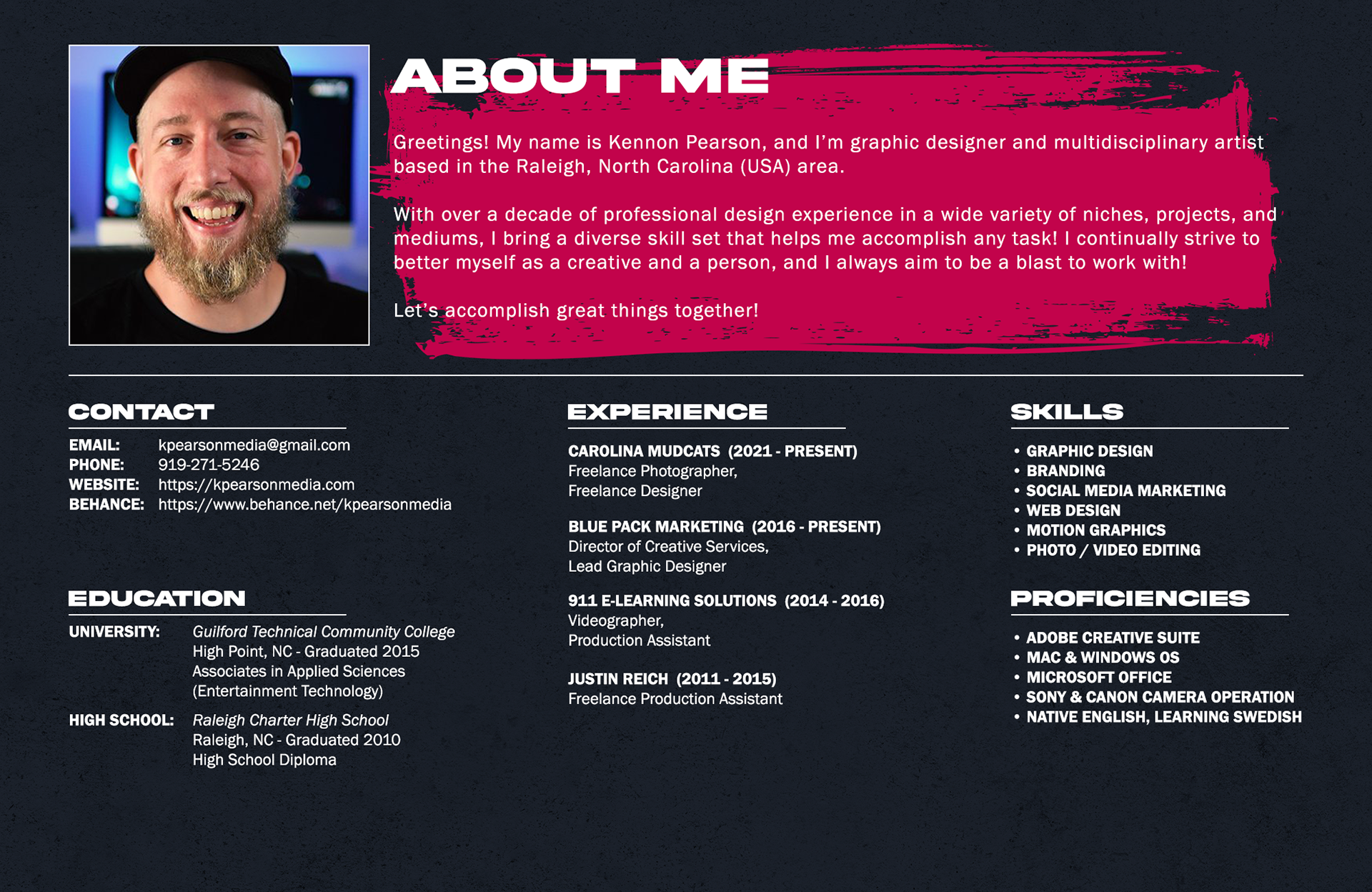 ABOUT ME

Greetings! My name is Kennon Pearson, and I'm graphic designer and multidisciplinary artist based in the Raleigh, North Carolina (USA) area.

With over a decade of professional design experience in a wide variety of niches, projects, and mediums, I bring a diverse skill set that helps me accomplish any task! I continually strive to better myself as a creative and a person, and I always aim to be a blast to work with!

Let's accomplish great things together!

CONTACT

EMAIL: kpearsonmedia@gmail.com
PHONE: 919-271-5246
WEBSITE: https://kpearsonmedia.com
BEHANCE: https://www.behance.net/kpearsonmedia

EDUCATION

UNIVERSITY: Guilford Technical Community College
High Point, NC - Graduated 2015
Associates in Applied Sciences
(Entertainment Technology)

HIGH SCHOOL: Raleigh Charter High School
Raleigh, NC - Graduated 2010
High School Diploma

EXPERIENCE

CAROLINA MUDCATS (2021 - PRESENT)
Freelance Photographer,
Freelance Designer

BLUE PACK MARKETING (2016 - PRESENT)
Director of Creative Services,
Lead Graphic Designer

911 E-LEARNING SOLUTIONS (2014 - 2016)
Videographer,
Production Assistant

JUSTIN REICH (2011 - 2015)
Freelance Production Assistant

SKILLS

• GRAPHIC DESIGN
• BRANDING
• SOCIAL MEDIA MARKETING
• WEB DESIGN
• MOTION GRAPHICS
• PHOTO / VIDEO EDITING

PROFICIENCIES

• ADOBE CREATIVE SUITE
• MAC & WINDOWS OS
• MICROSOFT OFFICE
• SONY & CANON CAMERA OPERATION
• NATIVE ENGLISH, LEARNING SWEDISH